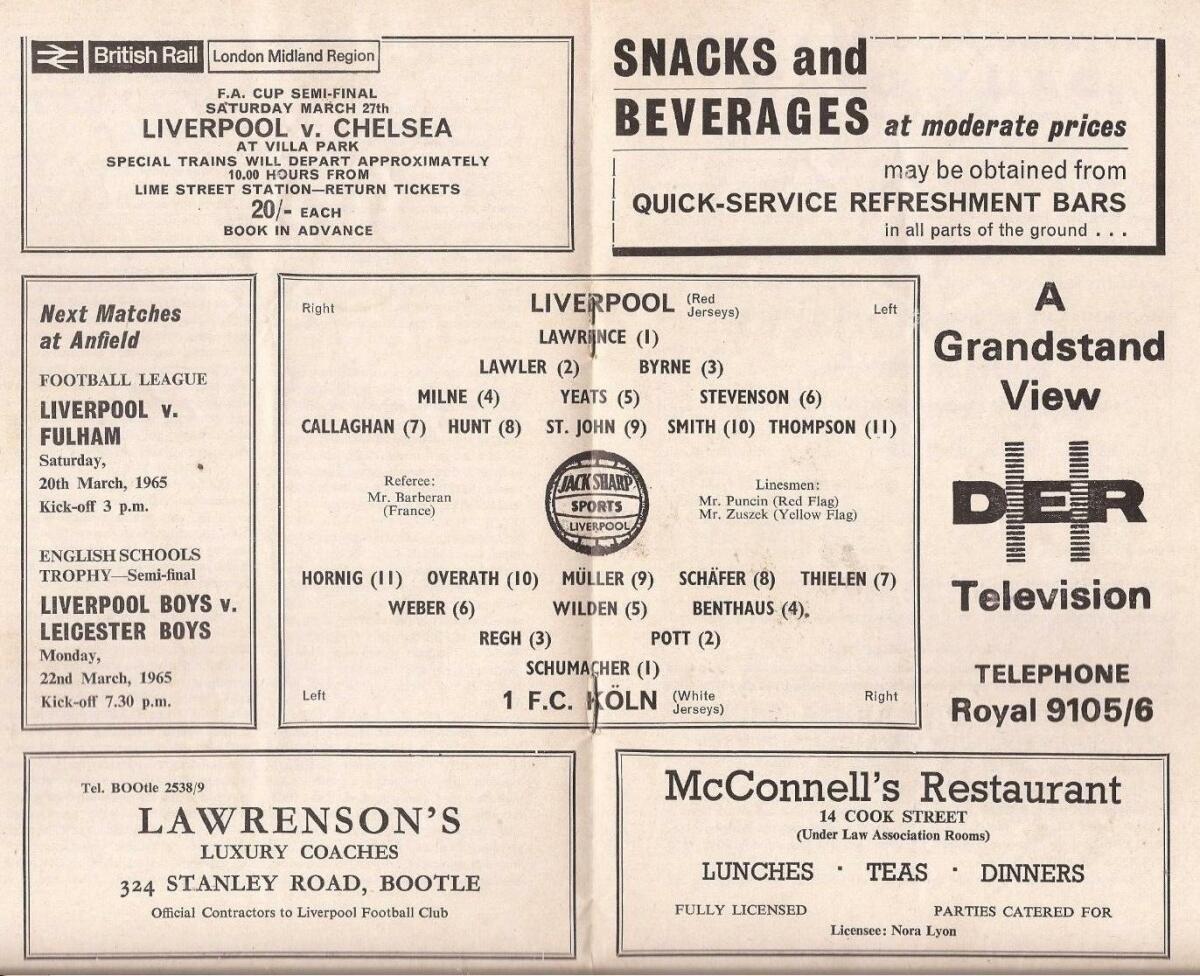 British Rail London Midland Region

F.A. CUP SEMI-FINAL
SATURDAY MARCH 27th
LIVERPOOL v. CHELSEA
AT VILLA PARK
SPECIAL TRAINS WILL DEPART APPROXIMATELY 10.00 HOURS FROM LIME STREET STATION—RETURN TICKETS
20/- EACH
BOOK IN ADVANCE

SNACKS and BEVERAGES at moderate prices
may be obtained from
QUICK-SERVICE REFRESHMENT BARS
in all parts of the ground . . .

Next Matches at Anfield

FOOTBALL LEAGUE
LIVERPOOL v. FULHAM
Saturday, 20th March, 1965
Kick-off 3 p.m.

ENGLISH SCHOOLS TROPHY—Semi-final
LIVERPOOL BOYS v. LEICESTER BOYS
Monday, 22nd March, 1965
Kick-off 7.30 p.m.

Right LIVERPOOL (Red Jerseys) Left
LAWRENCE (1)
LAWLER (2) BYRNE (3)
MILNE (4) YEATS (5) STEVENSON (6)
CALLAGHAN (7) HUNT (8) ST. JOHN (9) SMITH (10) THOMPSON (11)

Referee: Mr. Barberan (France)

JACK SHARP SPORTS LIVERPOOL

Linesmen: Mr. Puncin (Red Flag) Mr. Zuszek (Yellow Flag)

HORNIG (11) OVERATH (10) MÜLLER (9) SCHÄFER (8) THIELEN (7)
WEBER (6) WILDEN (5) BENTHAUS (4).
REGH (3) POTT (2)
SCHUMACHER (1)
Left 1 F.C. KÖLN (White Jerseys) Right

A Grandstand View
DER
Television
TELEPHONE
Royal 9105/6

Tel. BOOtle 2538/9
LAWRENSON'S
LUXURY COACHES
324 STANLEY ROAD, BOOTLE
Official Contractors to Liverpool Football Club

McConnell's Restaurant
14 COOK STREET
(Under Law Association Rooms)
LUNCHES · TEAS · DINNERS
FULLY LICENSED PARTIES CATERED FOR
Licensee: Nora Lyon